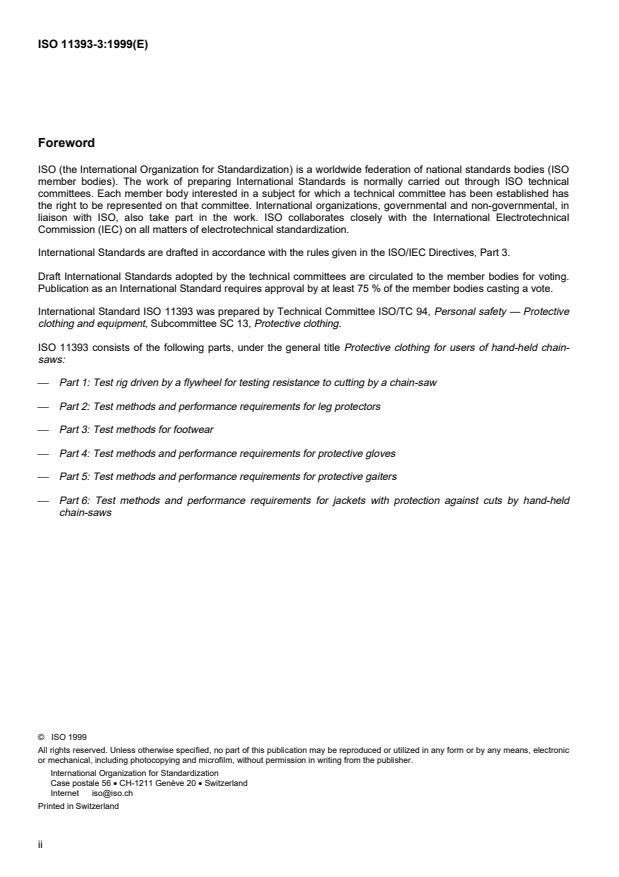 ISO 11393-3:1999(E)

Foreword

ISO (the International Organization for Standardization) is a worldwide federation of national standards bodies (ISO member bodies). The work of preparing International Standards is normally carried out through ISO technical committees. Each member body interested in a subject for which a technical committee has been established has the right to be represented on that committee. International organizations, governmental and non-governmental, in liaison with ISO, also take part in the work. ISO collaborates closely with the International Electrotechnical Commission (IEC) on all matters of electrotechnical standardization.

International Standards are drafted in accordance with the rules given in the ISO/IEC Directives, Part 3.

Draft International Standards adopted by the technical committees are circulated to the member bodies for voting. Publication as an International Standard requires approval by at least 75 % of the member bodies casting a vote.

International Standard ISO 11393 was prepared by Technical Committee ISO/TC 94, Personal safety — Protective clothing and equipment, Subcommittee SC 13, Protective clothing.

ISO 11393 consists of the following parts, under the general title Protective clothing for users of hand-held chain-saws:

— Part 1: Test rig driven by a flywheel for testing resistance to cutting by a chain-saw

— Part 2: Test methods and performance requirements for leg protectors

— Part 3: Test methods for footwear

— Part 4: Test methods and performance requirements for protective gloves

— Part 5: Test methods and performance requirements for protective gaiters

— Part 6: Test methods and performance requirements for jackets with protection against cuts by hand-held chain-saws

© ISO 1999
All rights reserved. Unless otherwise specified, no part of this publication may be reproduced or utilized in any form or by any means, electronic or mechanical, including photocopying and microfilm, without permission in writing from the publisher.
International Organization for Standardization
Case postale 56 • CH-1211 Genève 20 • Switzerland
Internet iso@iso.ch
Printed in Switzerland

ii